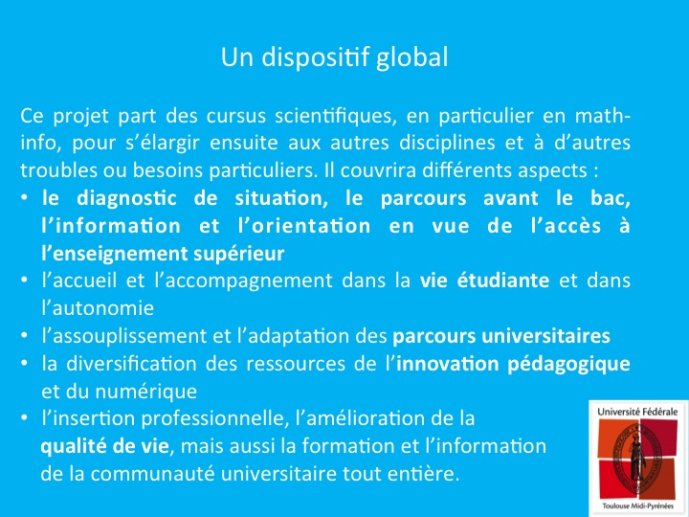 Un dispositif global

Ce projet part des cursus scientifiques, en particulier en math-info, pour s'élargir ensuite aux autres disciplines et à d'autres troubles ou besoins particuliers. Il couvrira différents aspects :

• le diagnostic de situation, le parcours avant le bac, l'information et l'orientation en vue de l'accès à l'enseignement supérieur
• l'accueil et l'accompagnement dans la vie étudiante et dans l'autonomie
• l'assouplissement et l'adaptation des parcours universitaires
• la diversification des ressources de l'innovation pédagogique et du numérique
• l'insertion professionnelle, l'amélioration de la qualité de vie, mais aussi la formation et l'information de la communauté universitaire tout entière.

Université Fédérale
Toulouse Midi-Pyrénées